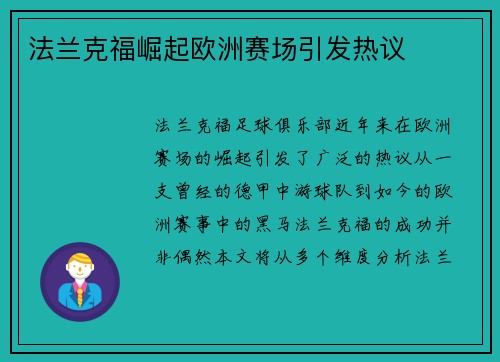 法兰克福崛起欧洲赛场引发热议

法兰克福足球俱乐部近年来在欧洲赛场的崛起引发了广泛的热议从一支曾经的德甲中游球队到如今的欧洲赛事中的黑马法兰克福的成功并非偶然本文将从多个维度分析法兰